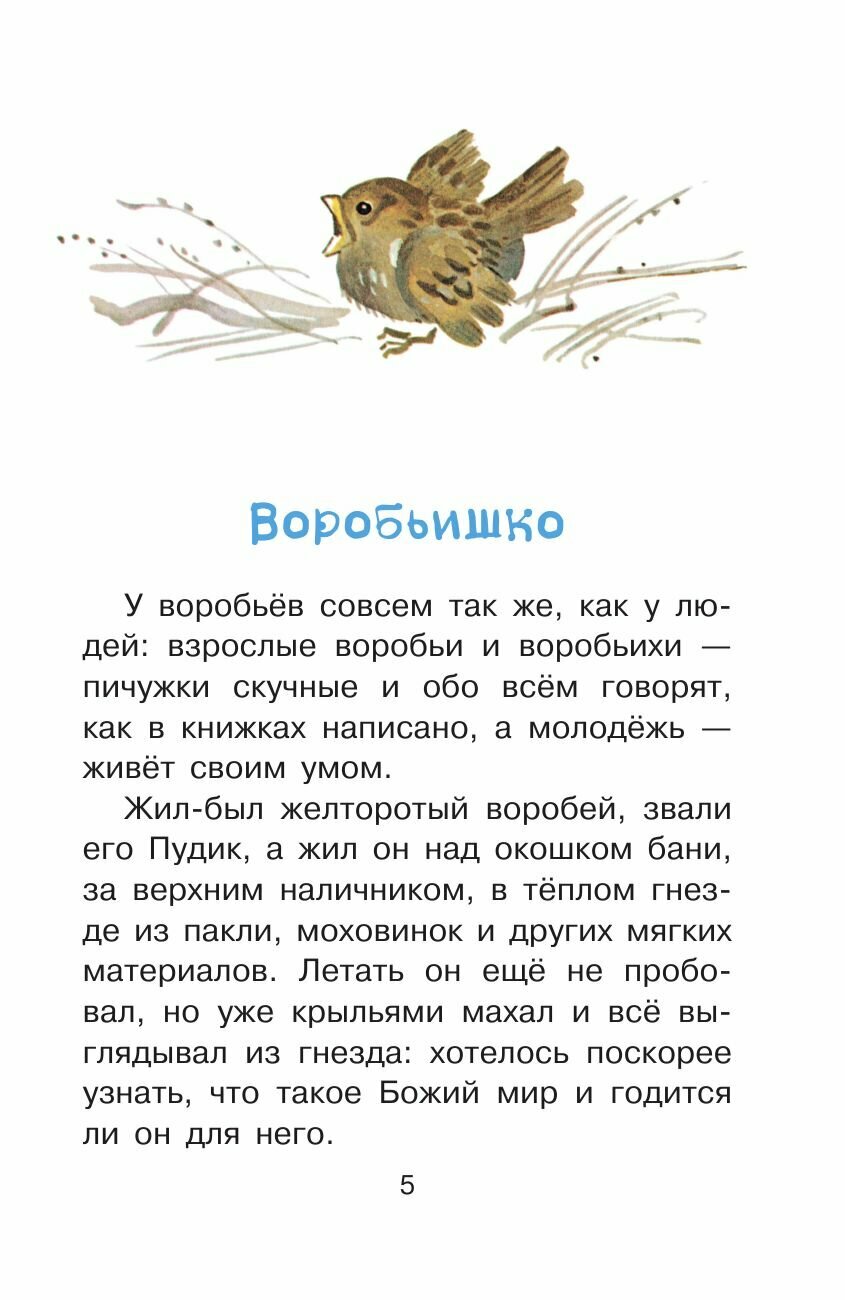 Воробьишко

У воробьёв совсем так же, как у людей: взрослые воробьи и воробьихи — пичужки скучные и обо всём говорят, как в книжках написано, а молодёжь — живёт своим умом.

Жил-был желторотый воробей, звали его Пудик, а жил он над окошком бани, за верхним наличником, в тёплом гнезде из пакли, моховинок и других мягких материалов. Летать он ещё не пробовал, но уже крыльями махал и всё выглядывал из гнезда: хотелось поскорее узнать, что такое Божий мир и годится ли он для него.

5